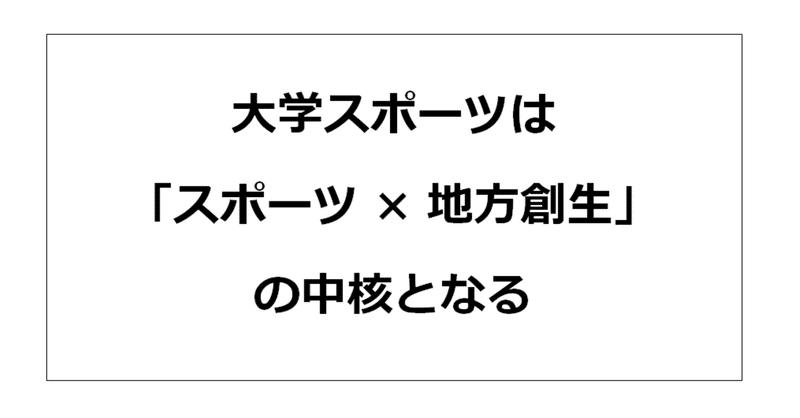 大学スポーツは

「スポーツ × 地方創生」

の中核となる